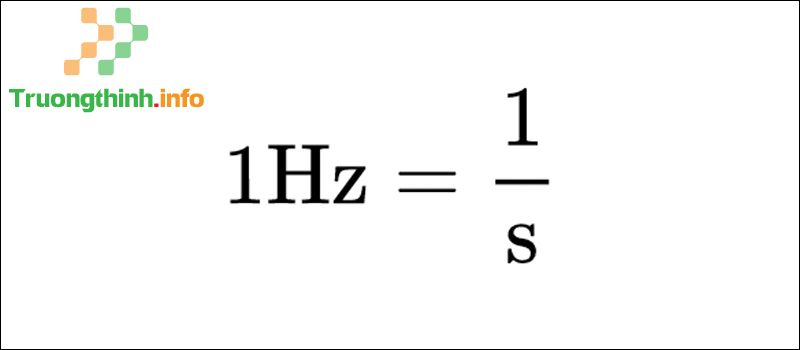 Truongthinh.info

$1\text{Hz} = \frac{1}{\text{s}}$